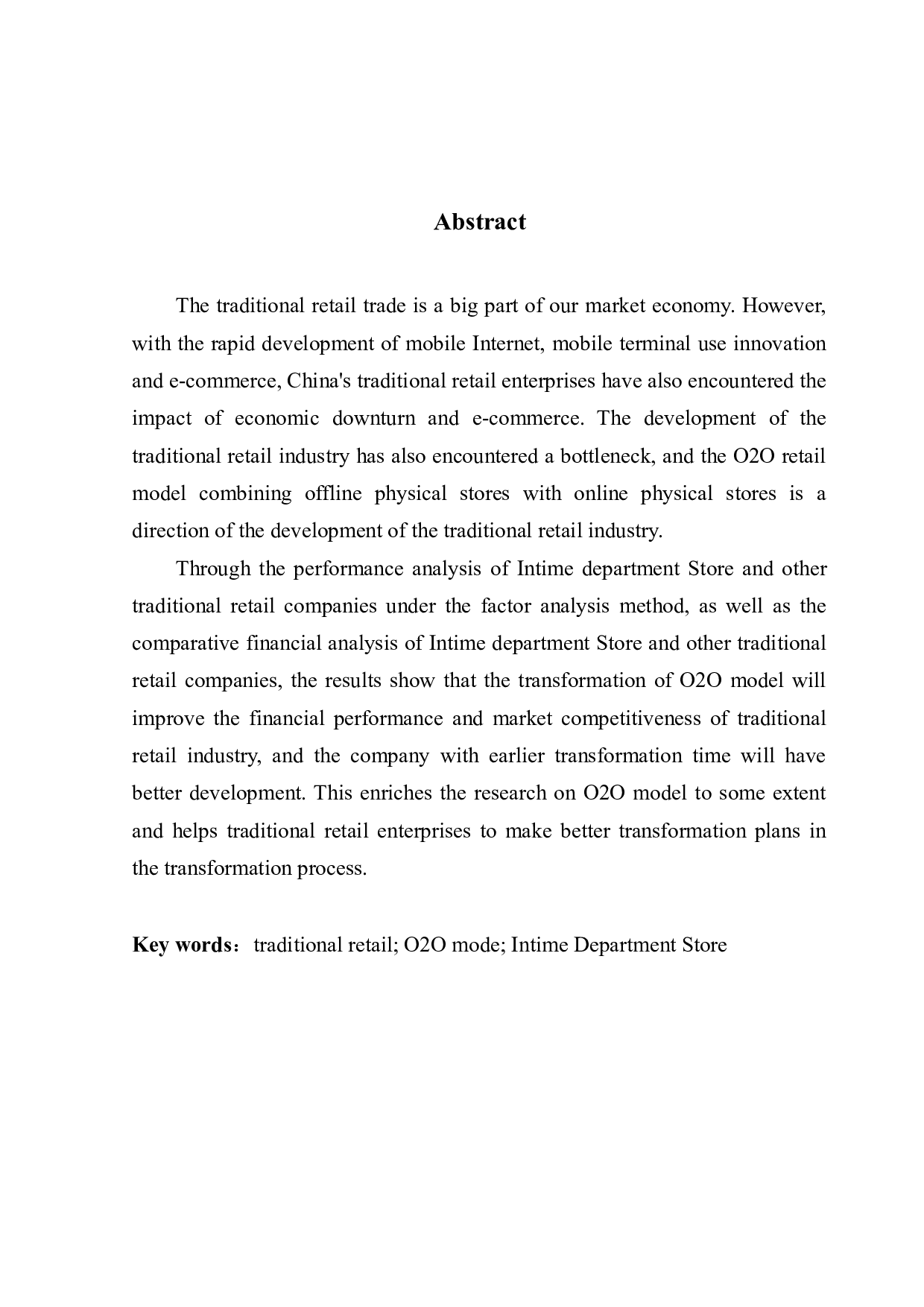 Abstract

The traditional retail trade is a big part of our market economy. However, with the rapid development of mobile Internet, mobile terminal use innovation and e-commerce, China's traditional retail enterprises have also encountered the impact of economic downturn and e-commerce. The development of the traditional retail industry has also encountered a bottleneck, and the O2O retail model combining offline physical stores with online physical stores is a direction of the development of the traditional retail industry.

Through the performance analysis of Intime department Store and other traditional retail companies under the factor analysis method, as well as the comparative financial analysis of Intime department Store and other traditional retail companies, the results show that the transformation of O2O model will improve the financial performance and market competitiveness of traditional retail industry, and the company with earlier transformation time will have better development. This enriches the research on O2O model to some extent and helps traditional retail enterprises to make better transformation plans in the transformation process.

Key words：traditional retail; O2O mode; Intime Department Store